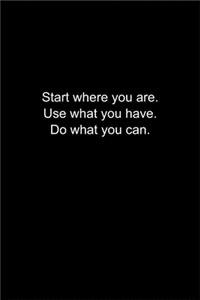 Start where you are.
Use what you have.
Do what you can.